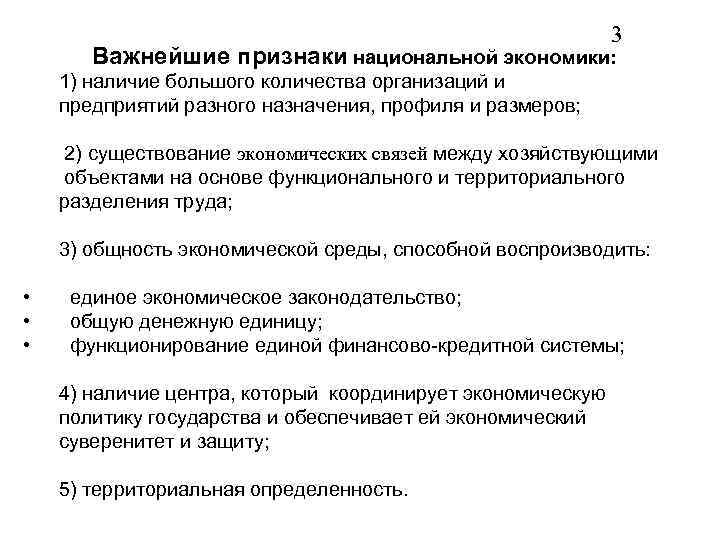 3

Важнейшие признаки национальной экономики:

1) наличие большого количества организаций и предприятий разного назначения, профиля и размеров;

2) существование экономических связей между хозяйствующими объектами на основе функционального и территориального разделения труда;

3) общность экономической среды, способной воспроизводить:

• единое экономическое законодательство;
• общую денежную единицу;
• функционирование единой финансово-кредитной системы;

4) наличие центра, который координирует экономическую политику государства и обеспечивает ей экономический суверенитет и защиту;

5) территориальная определенность.